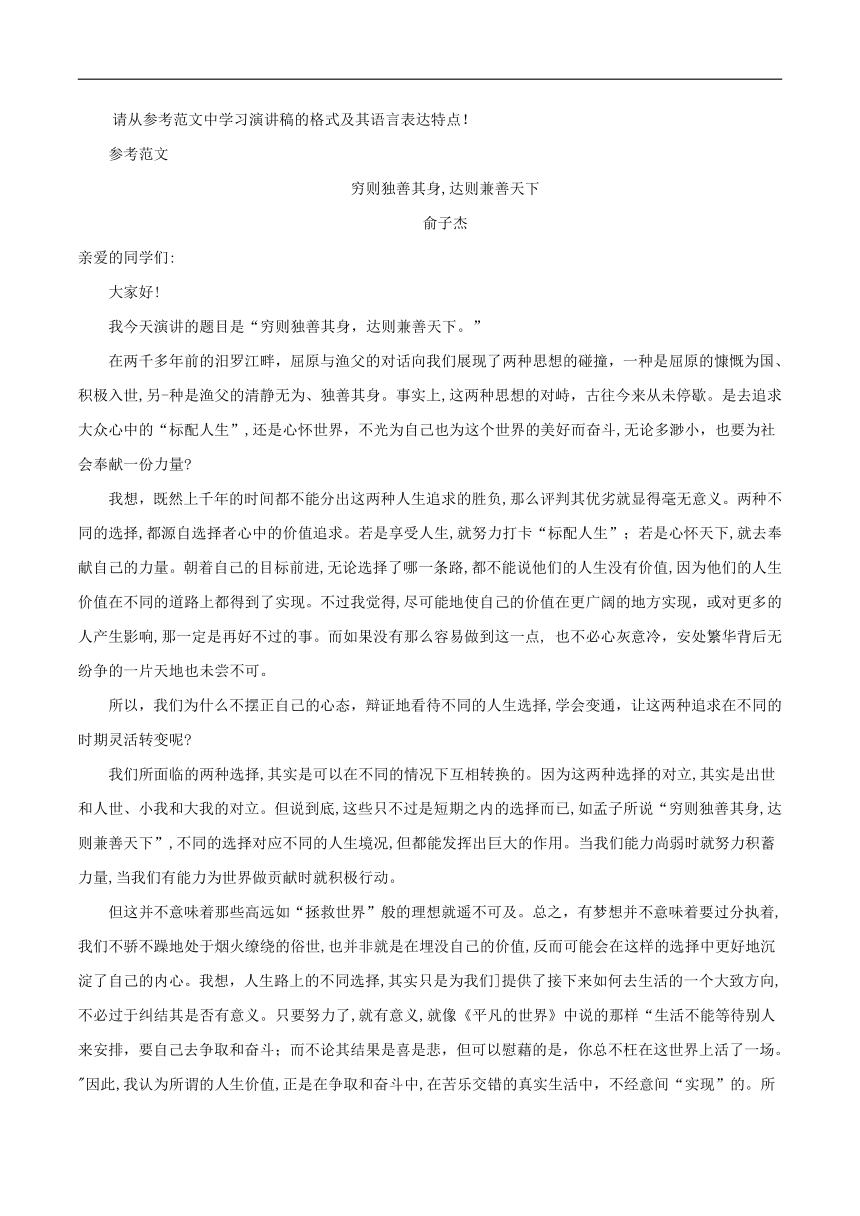 请从参考范文中学习演讲稿的格式及其语言表达特点！

参考范文

穷则独善其身,达则兼善天下

俞子杰

亲爱的同学们:

大家好!

我今天演讲的题目是“穷则独善其身，达则兼善天下。”

在两千多年前的汨罗江畔，屈原与渔父的对话向我展现了两种思想的碰撞，一种是屈原的慷慨为国、积极入世,另-种是渔父的清静无为、独善其身。事实上,这两种思想的对峙，古往今来从未停歇。是去追求大众心中的“标配人生”,还是心怀世界，不光为自己也为这个世界的美好而奋斗,无论多渺小，也要为社会奉献一份力量?

我想，既然上千年的时间都不能分出这两种人生追求的胜负,那么评判其优劣就显得毫无意义。两种不同的选择,都源自选择者心中的价值追求。若是享受人生,就努力打卡“标配人生”；若是心怀天下,就去奉献自己的力量。朝着自己的目标前进,无论选择了哪一条路,都不能说他们的人生没有价值,因为他们的人生价值在不同的道路上都得到了实现。不过我觉得,尽可能地使自己的价值在更广阔的地方实现，或对更多的人产生影响,那一定是再好不过的事。而如果没有那么容易做到这一点, 也不必心灰意冷，安处繁华背后无纷争的一片天地也未尝不可。

所以，我们为什么不摆正自己的心态，辩证地看待不同的人生选择,学会变通，让这两种追求在不同的时期灵活转变呢?

我们所面临的两种选择,其实是可以在不同的情况下互相转换的。因为这两种选择的对立,其实是出世和人世、小我和大我的对立。但说到底,这些只不过是短期之内的选择而已,如孟子所说“穷则独善其身,达则兼善天下”,不同的选择对应不同的人生境况,但都能发挥出巨大的作用。当我们能力尚弱时就努力积蓄力量,当我们有能力为世界做贡献时就积极行动。

但这并不意味着那些高远如“拯救世界”般的理想就遥不可及。总之，有梦想并不意味着要过分执着,我们不骄不躁地处于烟火缭绕的俗世,也并非就是在埋没自己的价值,反而可能会在这样的选择中更好地沉淀了自己的内心。我想，人生路上的不同选择,其实只是为我们提供了接下来如何去生活的一个大致方向,不必过于纠结其是否有意义。只要努力了,就有意义,就像《平凡的世界》中说的那样“生活不能等待别人来安排，要自己去争取和奋斗；而不论其结果是喜是悲，但可以慰藉的是，你总不枉在这世界上活了一场。"因此,我认为所谓的人生价值,正是在争取和奋斗中,在苦乐交错的真实生活中，不经意间“实现”的。所